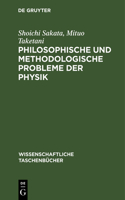 DE GRUYTER

Shoichi Sakata, Mituo Taketani

PHILOSOPHISCHE UND METHODOLOGISCHE PROBLEME DER PHYSIK

WISSENSCHAFTLICHE TASCHENBÜCHER

DE G